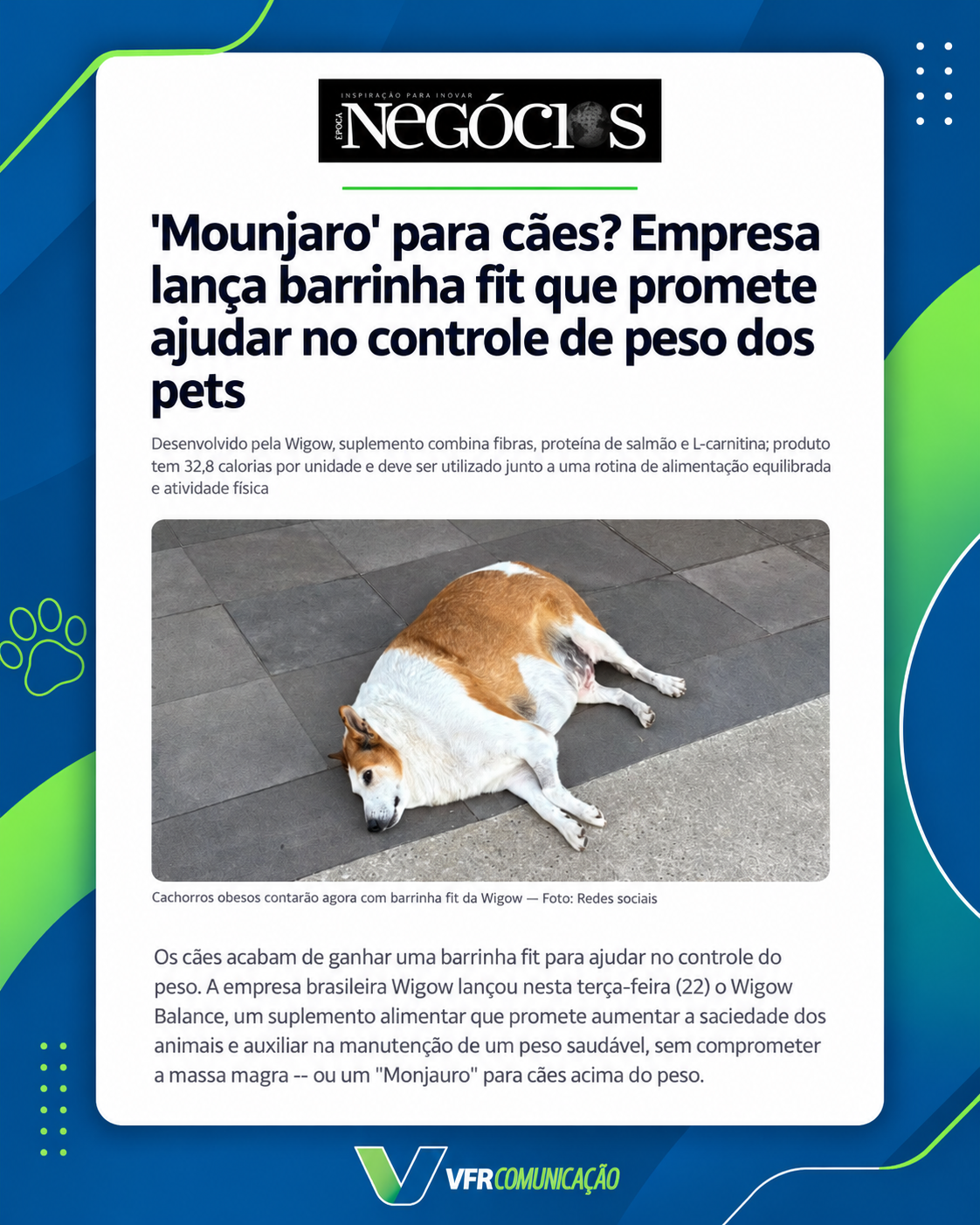 INSPIRAÇÃO PARA INOVAR
ÉPOCA NEGÓCIOS

'Mounjaro' para cães? Empresa lança barrinha fit que promete ajudar no controle de peso dos pets

Desenvolvido pela Wigow, suplemento combina fibras, proteína de salmão e L-carnitina; produto tem 32,8 calorias por unidade e deve ser utilizado junto a uma rotina de alimentação equilibrada e atividade física

Cachorros obesos contarão agora com barrinha fit da Wigow — Foto: Redes sociais

Os cães acabam de ganhar uma barrinha fit para ajudar no controle do peso. A empresa brasileira Wigow lançou nesta terça-feira (22) o Wigow Balance, um suplemento alimentar que promete aumentar a saciedade dos animais e auxiliar na manutenção de um peso saudável, sem comprometer a massa magra -- ou um "Monjauro" para cães acima do peso.

VFR COMUNICAÇÃO